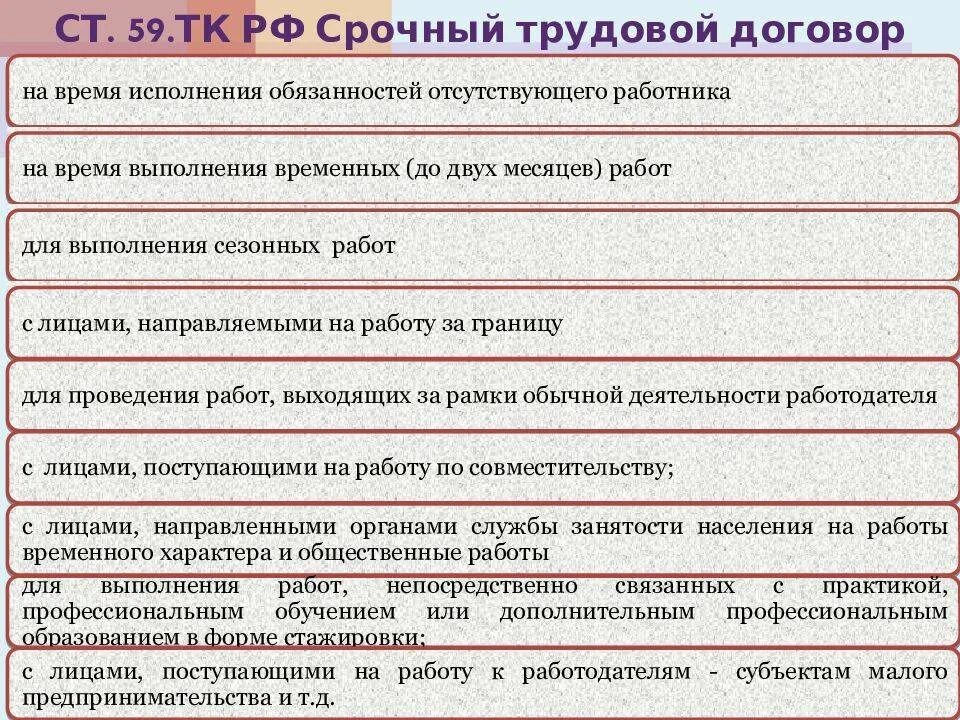 СТ. 59.ТК РФ Срочный трудовой договор

на время исполнения обязанностей отсутствующего работника

на время выполнения временных (до двух месяцев) работ

для выполнения сезонных работ

с лицами, направляемыми на работу за границу

для проведения работ, выходящих за рамки обычной деятельности работодателя

с лицами, поступающими на работу по совместительству;

с лицами, направленными органами службы занятости населения на работы временного характера и общественные работы

для выполнения работ, непосредственно связанных с практикой, профессиональным обучением или дополнительным профессиональным образованием в форме стажировки;

с лицами, поступающими на работу к работодателям - субъектам малого предпринимательства и т.д.